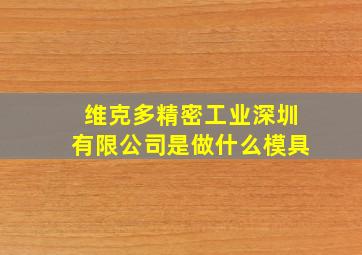 维克多精密工业深圳有限公司是做什么模具